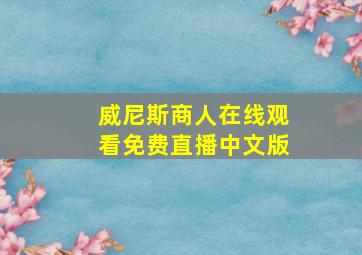 威尼斯商人在线观看免费直播中文版